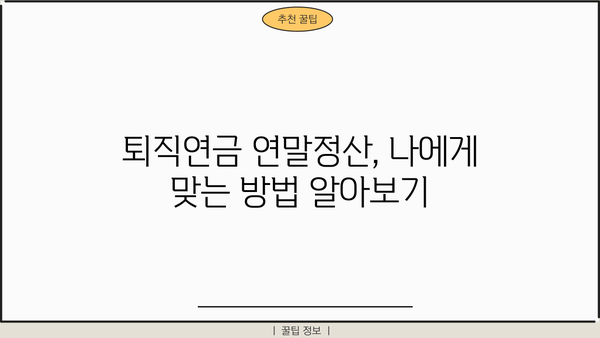 추천 꿀팁

퇴직연금 연말정산, 나에게 맞는 방법 알아보기

| 꿀팁 정보 |